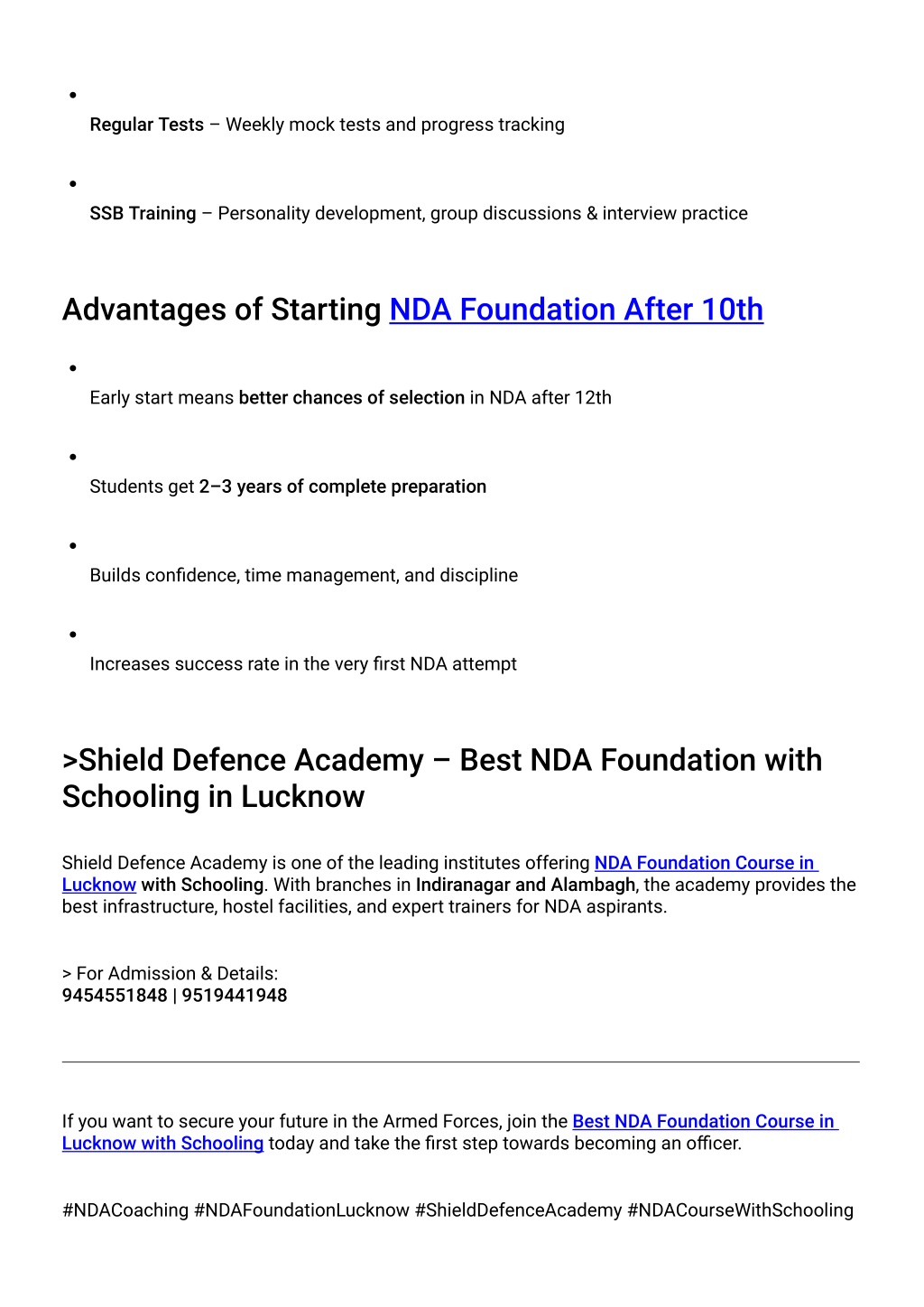 - Regular Tests – Weekly mock tests and progress tracking

- SSB Training – Personality development, group discussions & interview practice

Advantages of Starting NDA Foundation After 10th

- Early start means better chances of selection in NDA after 12th

- Students get 2–3 years of complete preparation

- Builds confidence, time management, and discipline

- Increases success rate in the very first NDA attempt

>Shield Defence Academy – Best NDA Foundation with Schooling in Lucknow

Shield Defence Academy is one of the leading institutes offering NDA Foundation Course in Lucknow with Schooling. With branches in Indiranagar and Alambagh, the academy provides the best infrastructure, hostel facilities, and expert trainers for NDA aspirants.

> For Admission & Details:
9454551848 | 9519441948

If you want to secure your future in the Armed Forces, join the Best NDA Foundation Course in Lucknow with Schooling today and take the first step towards becoming an officer.

#NDACoaching #NDAFoundationLucknow #ShieldDefenceAcademy #NDACourseWithSchooling